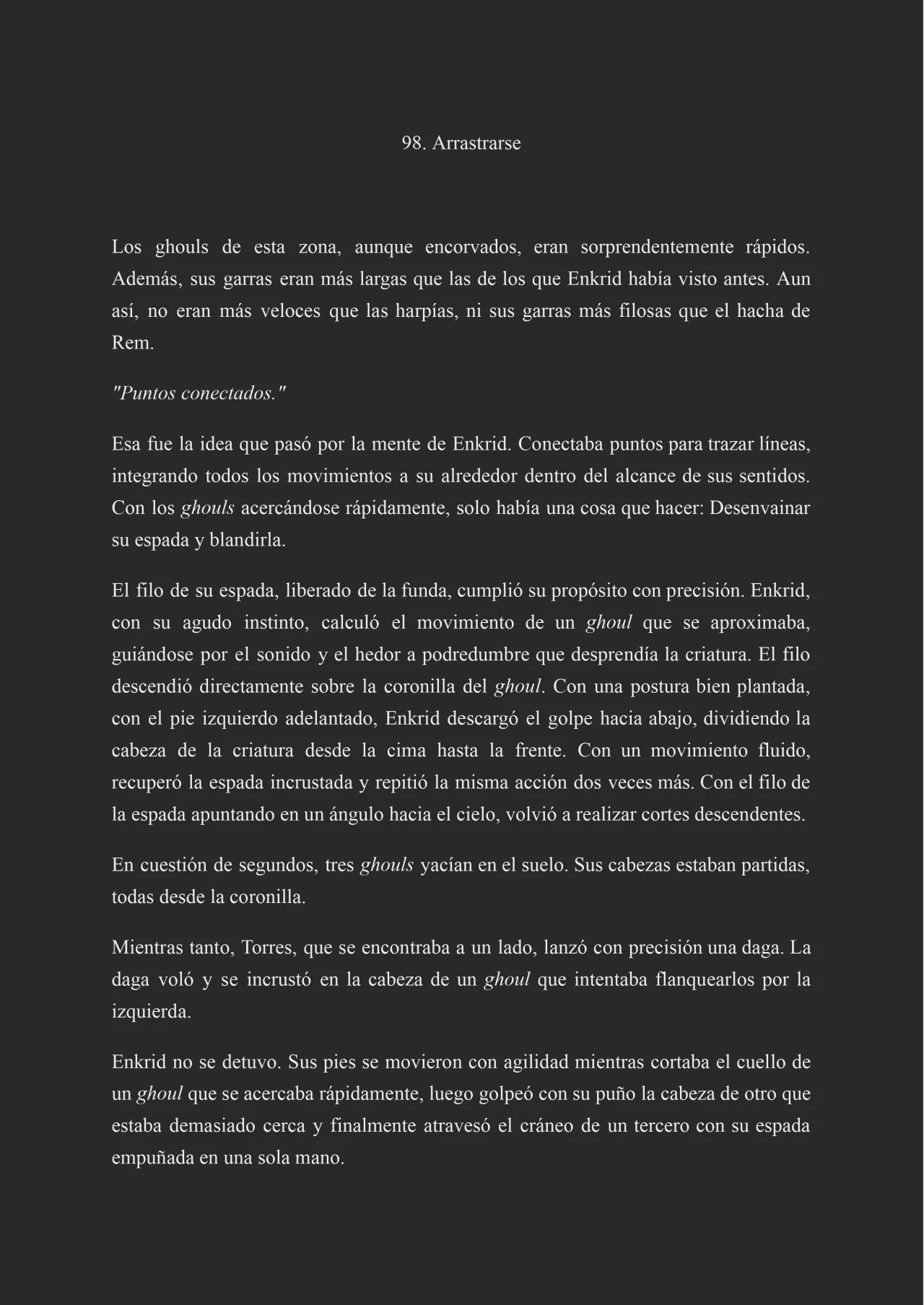 98. Arrastrarse

Los ghouls de esta zona, aunque encorvados, eran sorprendentemente rápidos. Además, sus garras eran más largas que las de los que Enkrid había visto antes. Aun así, no eran más veloces que las harpías, ni sus garras más filosas que el hacha de Rem.

"Puntos conectados."

Esa fue la idea que pasó por la mente de Enkrid. Conectaba puntos para trazar líneas, integrando todos los movimientos a su alrededor dentro del alcance de sus sentidos. Con los ghouls acercándose rápidamente, solo había una cosa que hacer: Desenvainar su espada y blandirla.

El filo de su espada, liberado de la funda, cumplió su propósito con precisión. Enkrid, con su agudo instinto, calculó el movimiento de un ghoul que se aproximaba, guiándose por el sonido y el hedor a podredumbre que desprendía la criatura. El filo descendió directamente sobre la coronilla del ghoul. Con una postura bien plantada, con el pie izquierdo adelantado, Enkrid descargó el golpe hacia abajo, dividiendo la cabeza de la criatura desde la cima hasta la frente. Con un movimiento fluido, recuperó la espada incrustada y repitió la misma acción dos veces más. Con el filo de la espada apuntando en un ángulo hacia el cielo, volvió a realizar cortes descendentes.

En cuestión de segundos, tres ghouls yacían en el suelo. Sus cabezas estaban partidas, todas desde la coronilla.

Mientras tanto, Torres, que se encontraba a un lado, lanzó con precisión una daga. La daga voló y se incrustó en la cabeza de un ghoul que intentaba flanquearlos por la izquierda.

Enkrid no se detuvo. Sus pies se movieron con agilidad mientras cortaba el cuello de un ghoul que se acercaba rápidamente, luego golpeó con su puño la cabeza de otro que estaba demasiado cerca y finalmente atravesó el cráneo de un tercero con su espada empuñada en una sola mano.